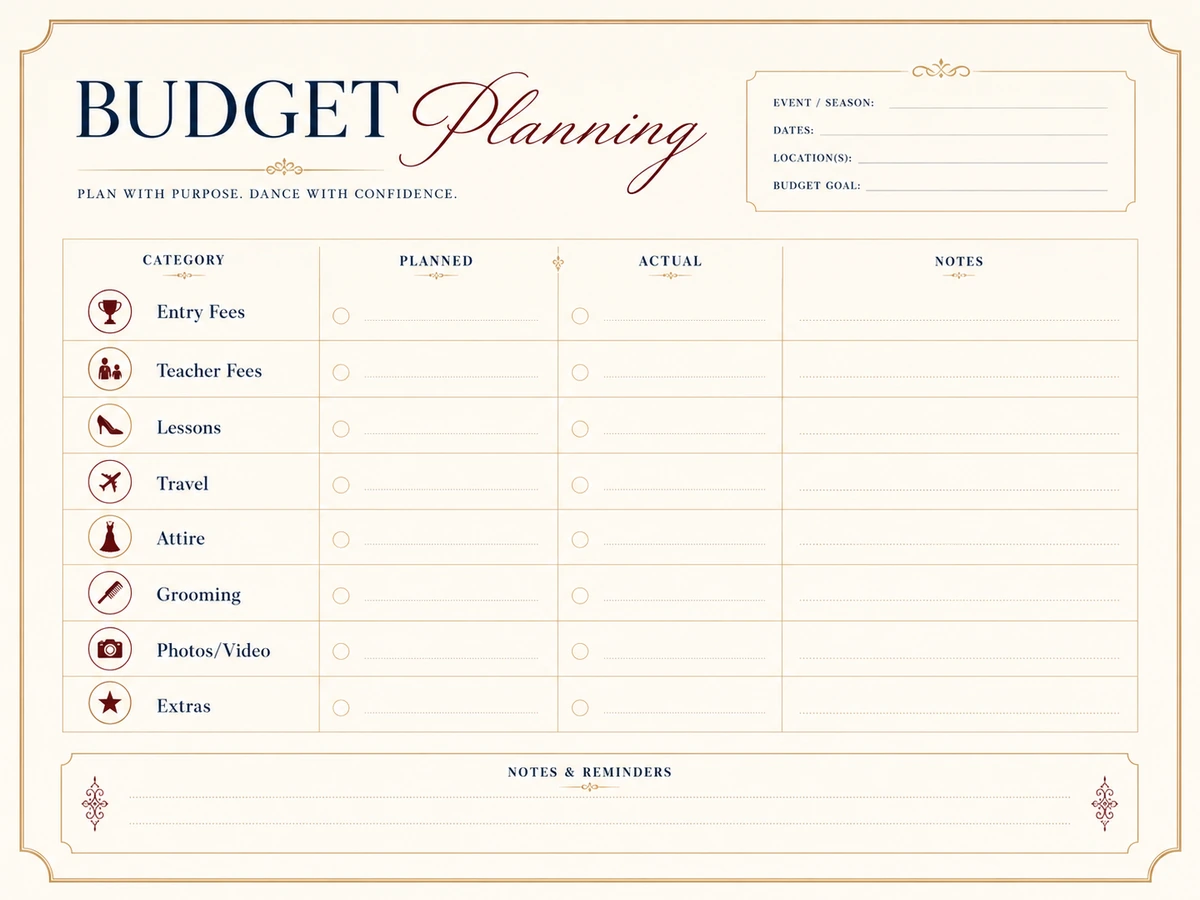 BUDGET Planning

PLAN WITH PURPOSE. DANCE WITH CONFIDENCE.

EVENT / SEASON:
DATES:
LOCATION(S):
BUDGET GOAL:

| CATEGORY | PLANNED | ACTUAL | NOTES |
|---|---|---|---|
| Entry Fees | | | |
| Teacher Fees | | | |
| Lessons | | | |
| Travel | | | |
| Attire | | | |
| Grooming | | | |
| Photos/Video | | | |
| Extras | | | |

NOTES & REMINDERS